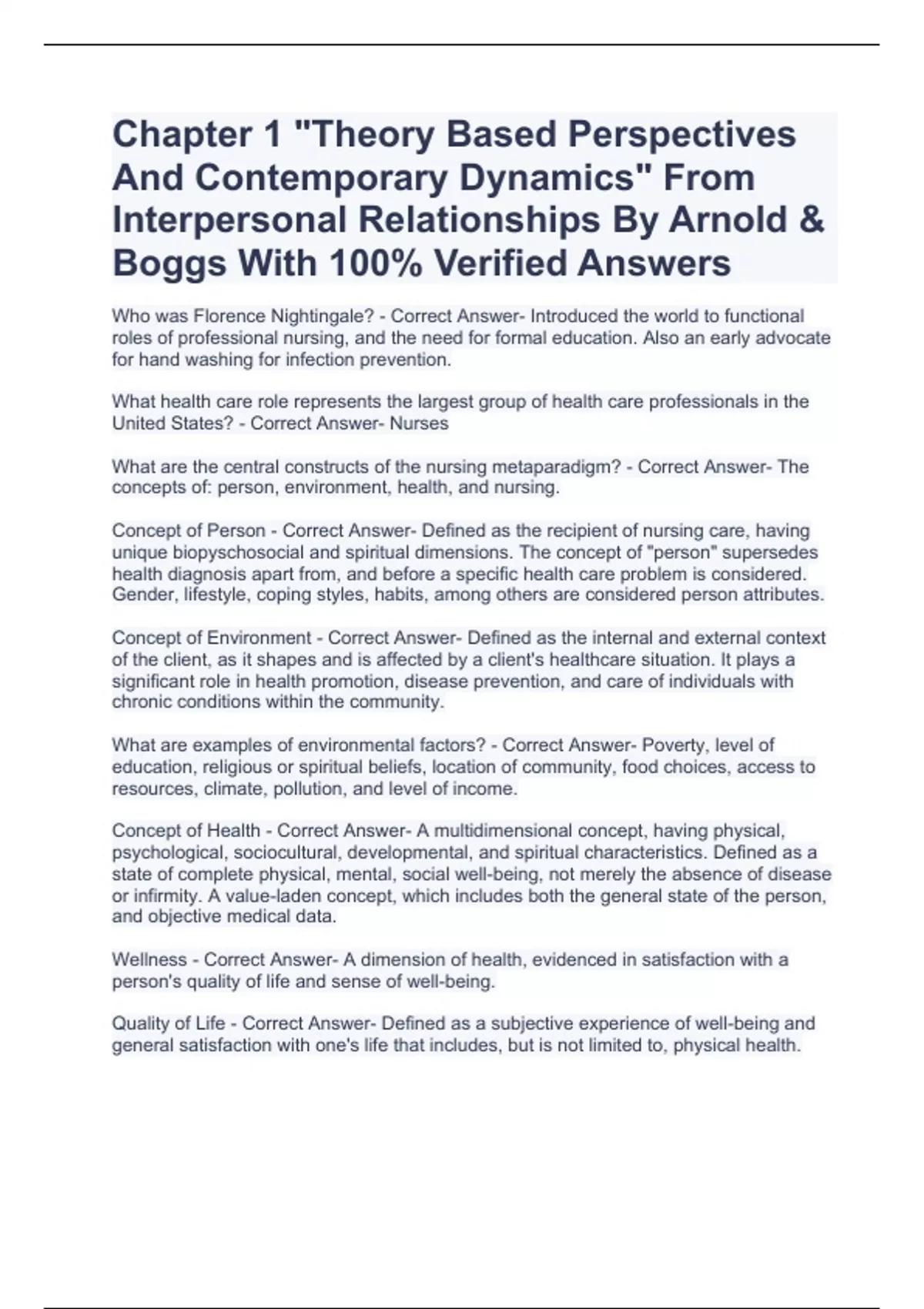 Chapter 1 "Theory Based Perspectives And Contemporary Dynamics" From Interpersonal Relationships By Arnold & Boggs With 100% Verified Answers

Who was Florence Nightingale? - Correct Answer- Introduced the world to functional roles of professional nursing, and the need for formal education. Also an early advocate for hand washing for infection prevention.

What health care role represents the largest group of health care professionals in the United States? - Correct Answer- Nurses

What are the central constructs of the nursing metaparadigm? - Correct Answer- The concepts of: person, environment, health, and nursing.

Concept of Person - Correct Answer- Defined as the recipient of nursing care, having unique biopyschosocial and spiritual dimensions. The concept of "person" supersedes health diagnosis apart from, and before a specific health care problem is considered. Gender, lifestyle, coping styles, habits, among others are considered person attributes.

Concept of Environment - Correct Answer- Defined as the internal and external context of the client, as it shapes and is affected by a client's healthcare situation. It plays a significant role in health promotion, disease prevention, and care of individuals with chronic conditions within the community.

What are examples of environmental factors? - Correct Answer- Poverty, level of education, religious or spiritual beliefs, location of community, food choices, access to resources, climate, pollution, and level of income.

Concept of Health - Correct Answer- A multidimensional concept, having physical, psychological, sociocultural, developmental, and spiritual characteristics. Defined as a state of complete physical, mental, social well-being, not merely the absence of disease or infirmity. A value-laden concept, which includes both the general state of the person, and objective medical data.

Wellness - Correct Answer- A dimension of health, evidenced in satisfaction with a person's quality of life and sense of well-being.

Quality of Life - Correct Answer- Defined as a subjective experience of well-being and general satisfaction with one's life that includes, but is not limited to, physical health.